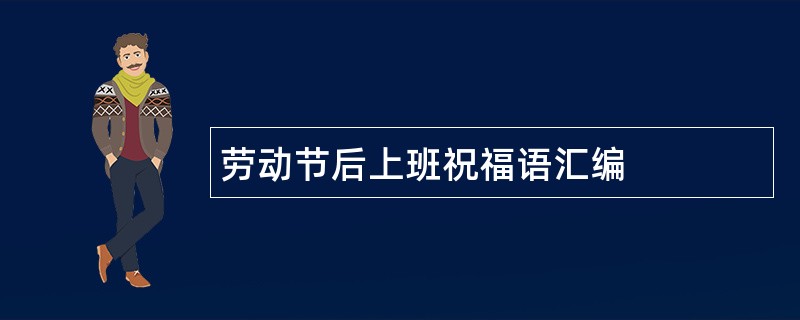 劳动节后上班祝福语汇编